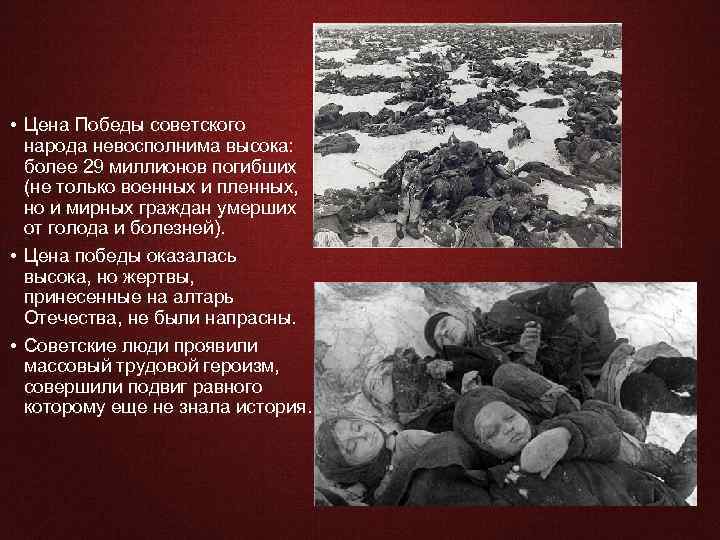 • Цена Победы советского народа невосполнима высока: более 29 миллионов погибших (не только военных и пленных, но и мирных граждан умерших от голода и болезней).

• Цена победы оказалась высока, но жертвы, принесенные на алтарь Отечества, не были напрасны.

• Советские люди проявили массовый трудовой героизм, совершили подвиг равного которому еще не знала история.